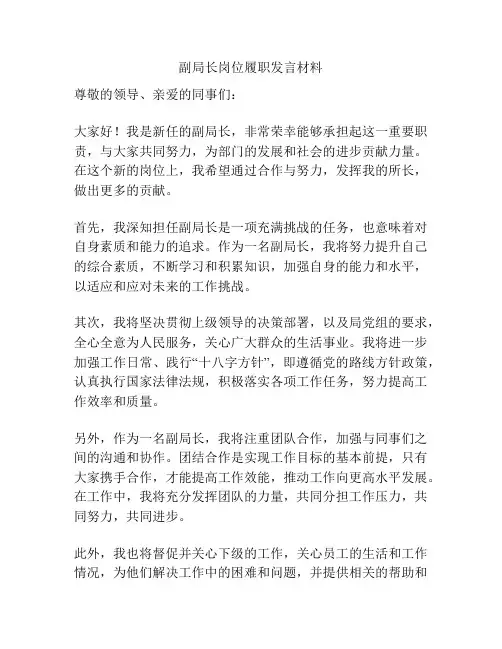 副局长岗位履职发言材料

尊敬的领导、亲爱的同事们：

大家好！我是新任的副局长，非常荣幸能够承担起这一重要职责，与大家共同努力，为部门的发展和社会的进步贡献力量。在这个新的岗位上，我希望通过合作与努力，发挥我的所长，做出更多的贡献。

首先，我深知担任副局长是一项充满挑战的任务，也意味着对自身素质和能力的追求。作为一名副局长，我将努力提升自己的综合素质，不断学习和积累知识，加强自身的能力和水平，以适应和应对未来的工作挑战。

其次，我将坚决贯彻上级领导的决策部署，以及局党组的要求，全心全意为人民服务，关心广大群众的生活事业。我将进一步加强工作日常、践行“十八字方针”，即遵循党的路线方针政策，认真执行国家法律法规，积极落实各项工作任务，努力提高工作效率和质量。

另外，作为一名副局长，我将注重团队合作，加强与同事们之间的沟通和协作。团结合作是实现工作目标的基本前提，只有大家携手合作，才能提高工作效能，推动工作向更高水平发展。在工作中，我将充分发挥团队的力量，共同分担工作压力，共同努力，共同进步。

此外，我也将督促并关心下级的工作，关心员工的生活和工作情况，为他们解决工作中的困难和问题，并提供相关的帮助和